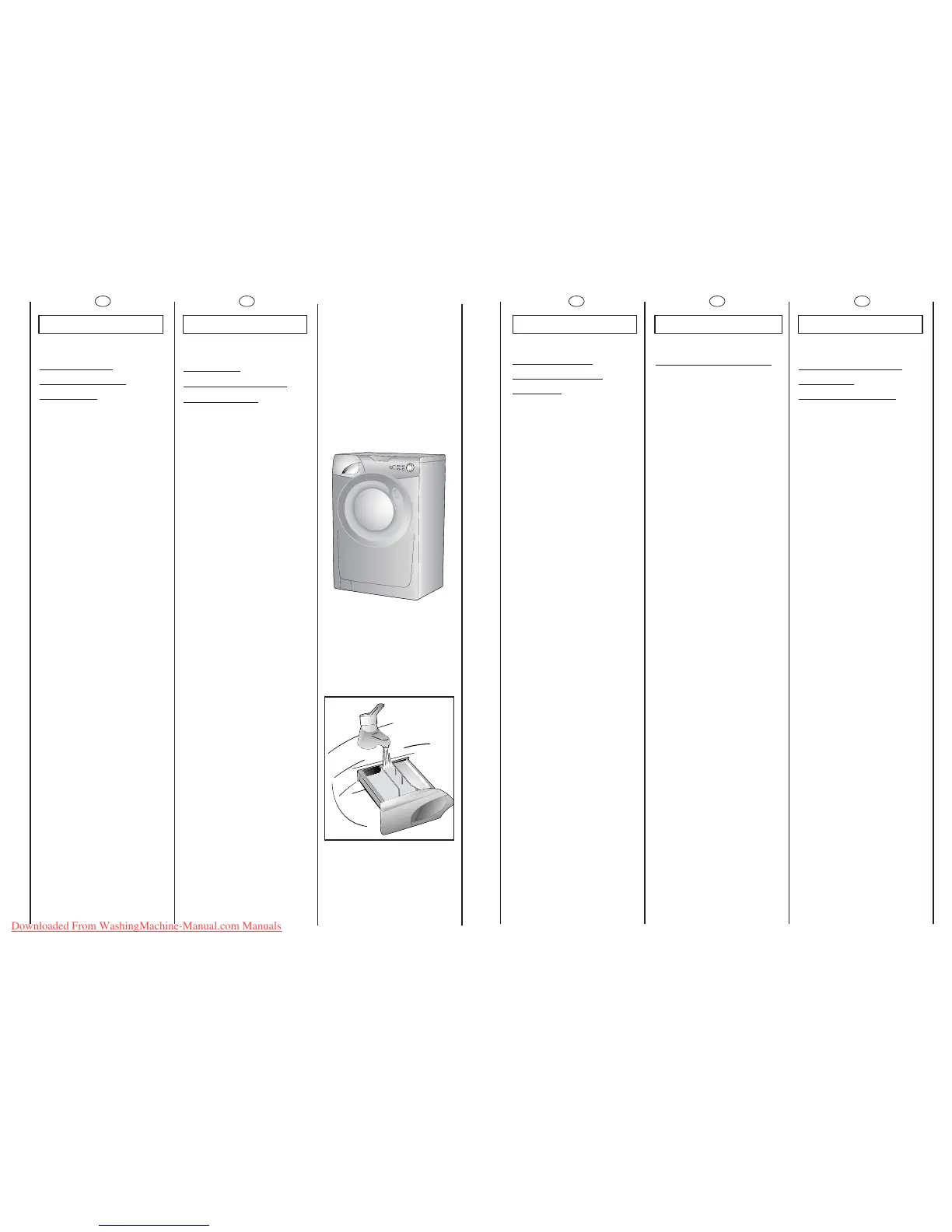 Downloaded From WashingMachine-Manual.com Manuals